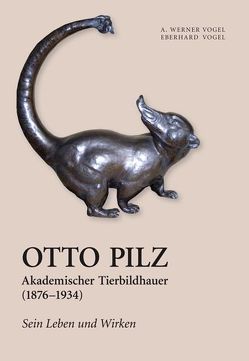 A. WERNER VOGEL
EBERHARD VOGEL

OTTO PILZ
Akademischer Tierbildhauer
(1876–1934)

Sein Leben und Wirken